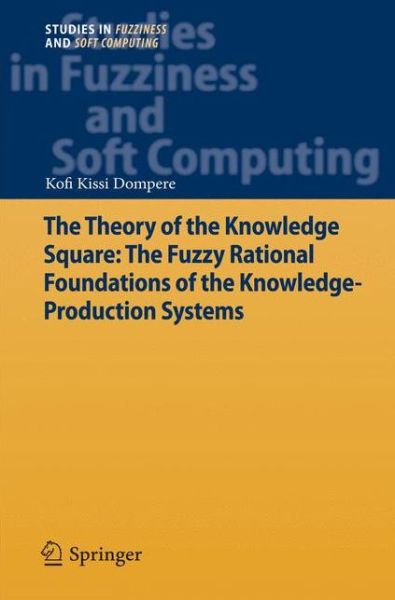 STUDIES IN FUZZINESS AND SOFT COMPUTING

Studies in Fuzziness and Soft Computing

Kofi Kissi Dompere

The Theory of the Knowledge Square: The Fuzzy Rational Foundations of the Knowledge-Production Systems

Springer